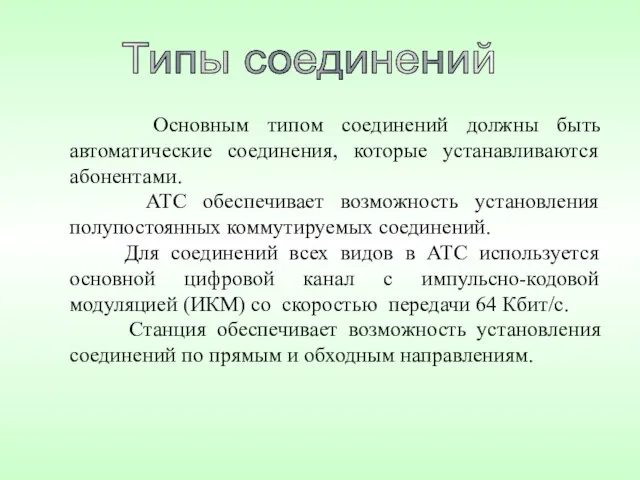 Типы соединений

Основным типом соединений должны быть автоматические соединения, которые устанавливаются абонентами.

АТС обеспечивает возможность установления полупостоянных коммутируемых соединений.

Для соединений всех видов в АТС используется основной цифровой канал с импульсно-кодовой модуляцией (ИКМ) со скоростью передачи 64 Кбит/с.

Станция обеспечивает возможность установления соединений по прямым и обходным направлениям.